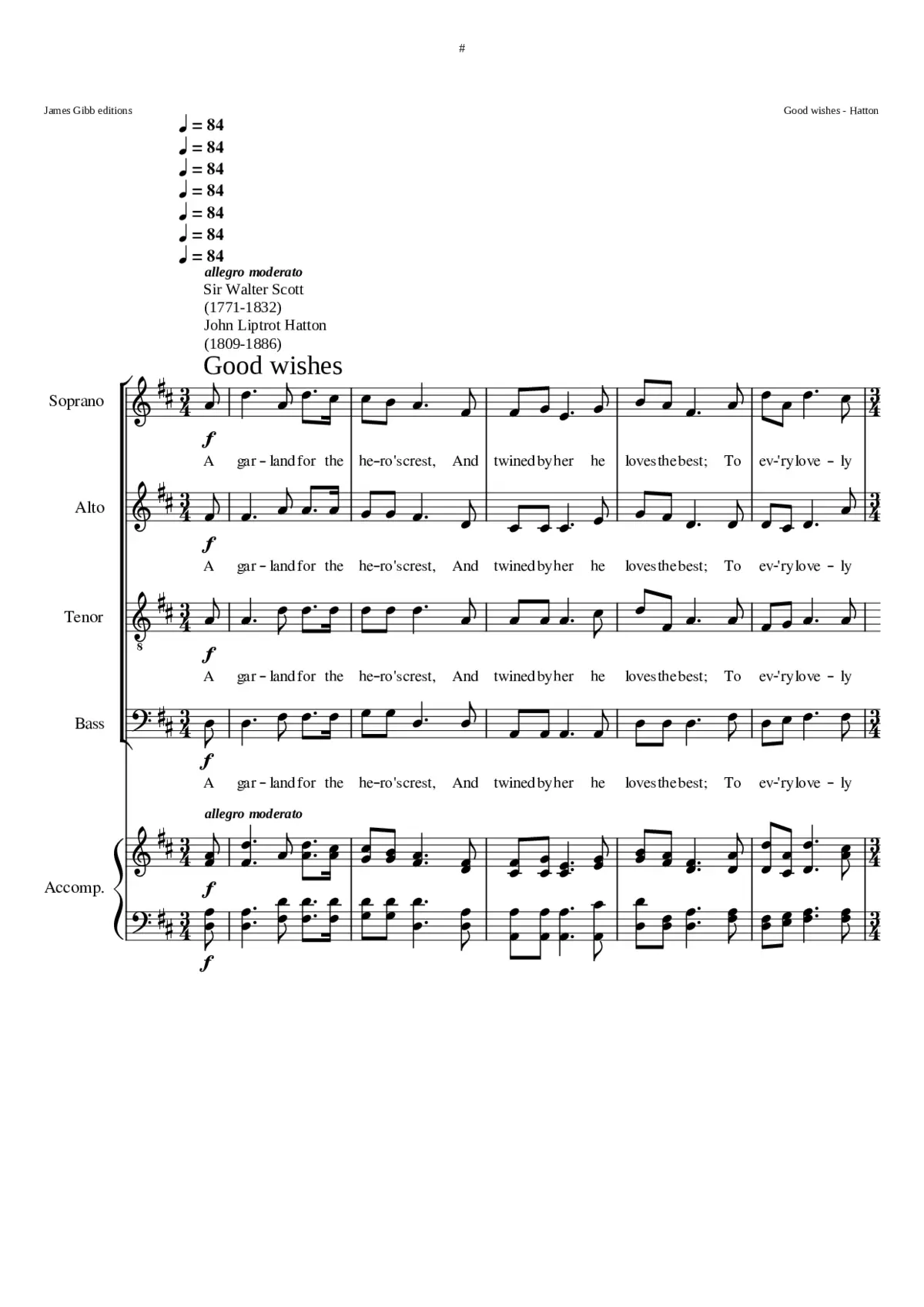 #

James Gibb editions

Good wishes - Hatton

♩ = 84
♩ = 84
♩ = 84
♩ = 84
♩ = 84
♩ = 84
♩ = 84

allegro moderato

Sir Walter Scott
(1771-1832)
John Liptrot Hatton
(1809-1886)

Good wishes

Soprano

f

A gar - land for the he-ro's crest, And twined by her he loves the best; To ev-'ry love - ly

Alto

f

A gar - land for the he-ro's crest, And twined by her he loves the best; To ev-'ry love - ly

Tenor

f

A gar - land for the he-ro's crest, And twined by her he loves the best; To ev-'ry love - ly

Bass

f

A gar - land for the he-ro's crest, And twined by her he loves the best; To ev-'ry love - ly

allegro moderato

Accomp.

f

f